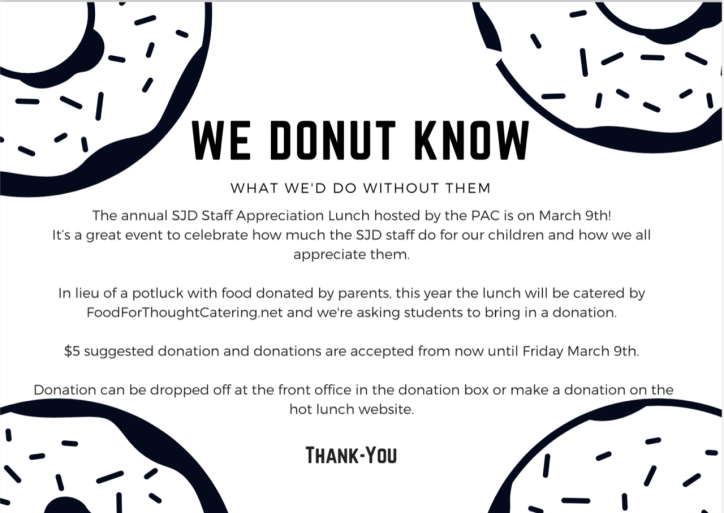 WE DONUT KNOW

WHAT WE'D DO WITHOUT THEM

The annual SJD Staff Appreciation Lunch hosted by the PAC is on March 9th! It's a great event to celebrate how much the SJD staff do for our children and how we all appreciate them.

In lieu of a potluck with food donated by parents, this year the lunch will be catered by FoodForThoughtCatering.net and we're asking students to bring in a donation.

$5 suggested donation and donations are accepted from now until Friday March 9th.

Donation can be dropped off at the front office in the donation box or make a donation on the hot lunch website.

THANK-YOU